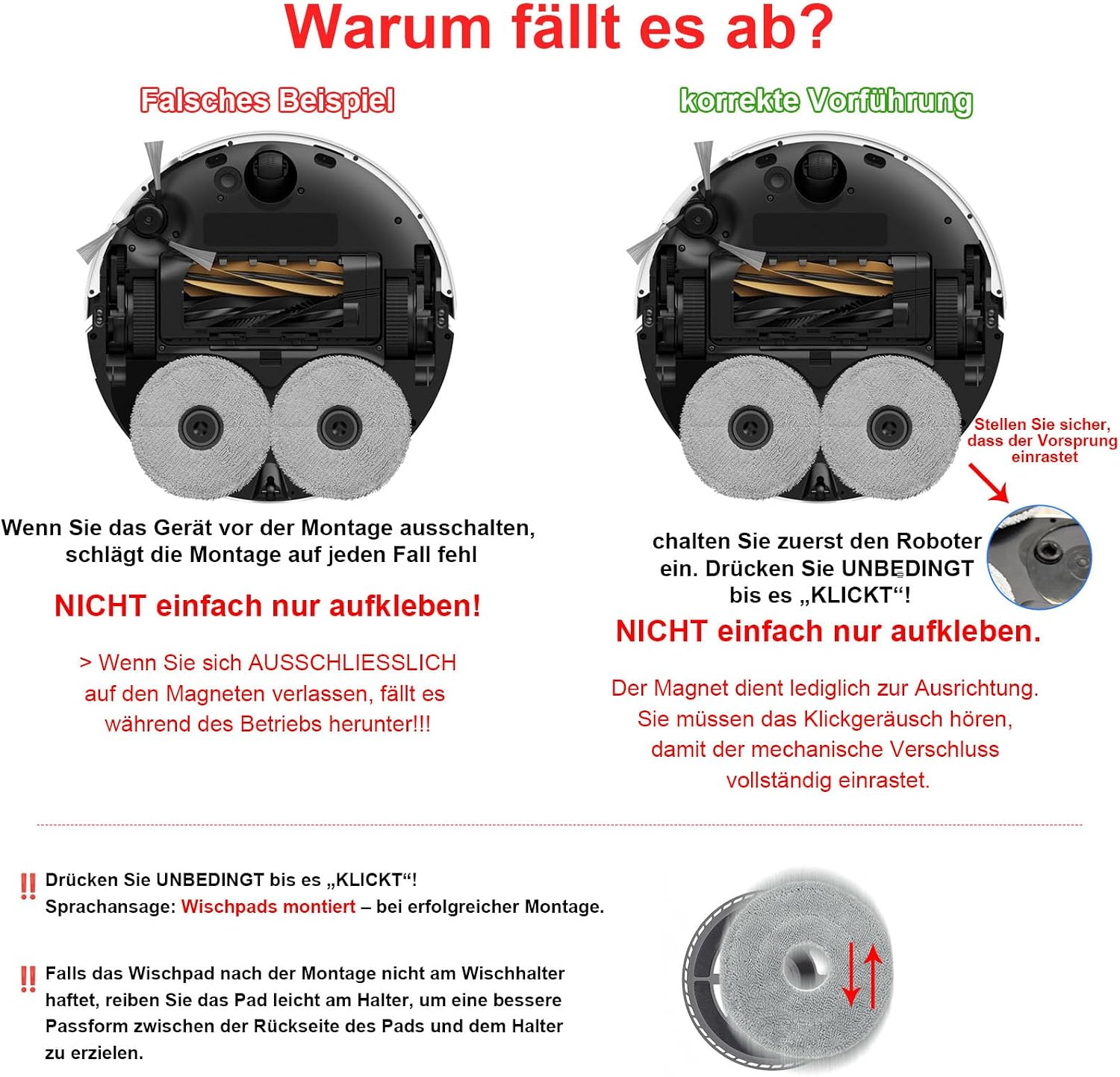 Warum fällt es ab?

Falsches Beispiel

Wenn Sie das Gerät vor der Montage ausschalten, schlägt die Montage auf jeden Fall fehl

NICHT einfach nur aufkleben!

> Wenn Sie sich AUSSCHLIESSLICH auf den Magneten verlassen, fällt es während des Betriebs herunter!!!

korrekte Vorführung

Stellen Sie sicher, dass der Vorsprung einrastet

chalten Sie zuerst den Roboter ein. Drücken Sie UNBEDINGT bis es „KLICKT“!

NICHT einfach nur aufkleben.

Der Magnet dient lediglich zur Ausrichtung. Sie müssen das Klickgeräusch hören, damit der mechanische Verschluss vollständig einrastet.

!! Drücken Sie UNBEDINGT bis es „KLICKT“!
Sprachansage: Wischpads montiert – bei erfolgreicher Montage.

!! Falls das Wischpad nach der Montage nicht am Wischhalter haftet, reiben Sie das Pad leicht am Halter, um eine bessere Passform zwischen der Rückseite des Pads und dem Halter zu erzielen.